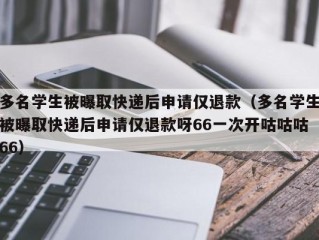 多名学生被曝取快递后申请仅退款（多名学生被曝取快递后申请仅退款呀66一次开咕咕咕66）